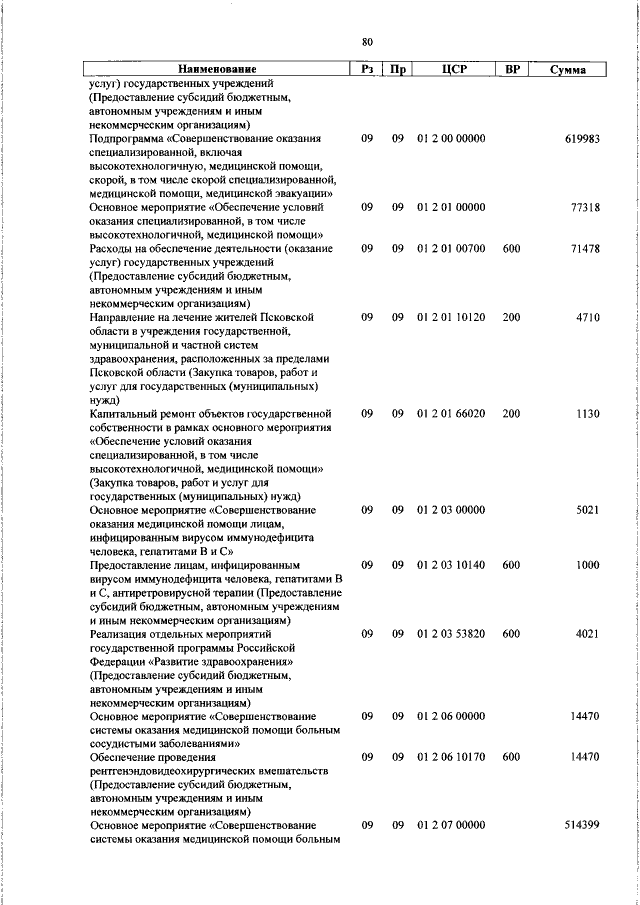 80

| Наименование | Рз | Пр | ЦСР | ВР | Сумма |
|---|---|---|---|---|---|
| услуг) государственных учреждений (Предоставление субсидий бюджетным, автономным учреждениям и иным некоммерческим организациям) | | | | | |
| Подпрограмма «Совершенствование оказания специализированной, включая высокотехнологичную, медицинской помощи, скорой, в том числе скорой специализированной, медицинской помощи, медицинской эвакуации» | 09 | 09 | 01 2 00 00000 | | 619983 |
| Основное мероприятие «Обеспечение условий оказания специализированной, в том числе высокотехнологичной, медицинской помощи» | 09 | 09 | 01 2 01 00000 | | 77318 |
| Расходы на обеспечение деятельности (оказание услуг) государственных учреждений (Предоставление субсидий бюджетным, автономным учреждениям и иным некоммерческим организациям) | 09 | 09 | 01 2 01 00700 | 600 | 71478 |
| Направление на лечение жителей Псковской области в учреждения государственной, муниципальной и частной систем здравоохранения, расположенных за пределами Псковской области (Закупка товаров, работ и услуг для государственных (муниципальных) нужд) | 09 | 09 | 01 2 01 10120 | 200 | 4710 |
| Капитальный ремонт объектов государственной собственности в рамках основного мероприятия «Обеспечение условий оказания специализированной, в том числе высокотехнологичной, медицинской помощи» (Закупка товаров, работ и услуг для государственных (муниципальных) нужд) | 09 | 09 | 01 2 01 66020 | 200 | 1130 |
| Основное мероприятие «Совершенствование оказания медицинской помощи лицам, инфицированным вирусом иммунодефицита человека, гепатитами В и С» | 09 | 09 | 01 2 03 00000 | | 5021 |
| Предоставление лицам, инфицированным вирусом иммунодефицита человека, гепатитами В и С, антиретровирусной терапии (Предоставление субсидий бюджетным, автономным учреждениям и иным некоммерческим организациям) | 09 | 09 | 01 2 03 10140 | 600 | 1000 |
| Реализация отдельных мероприятий государственной программы Российской Федерации «Развитие здравоохранения» (Предоставление субсидий бюджетным, автономным учреждениям и иным некоммерческим организациям) | 09 | 09 | 01 2 03 53820 | 600 | 4021 |
| Основное мероприятие «Совершенствование системы оказания медицинской помощи больным сосудистыми заболеваниями» | 09 | 09 | 01 2 06 00000 | | 14470 |
| Обеспечение проведения рентгенэндовидеохирургических вмешательств (Предоставление субсидий бюджетным, автономным учреждениям и иным некоммерческим организациям) | 09 | 09 | 01 2 06 10170 | 600 | 14470 |
| Основное мероприятие «Совершенствование системы оказания медицинской помощи больным | 09 | 09 | 01 2 07 00000 | | 514399 |